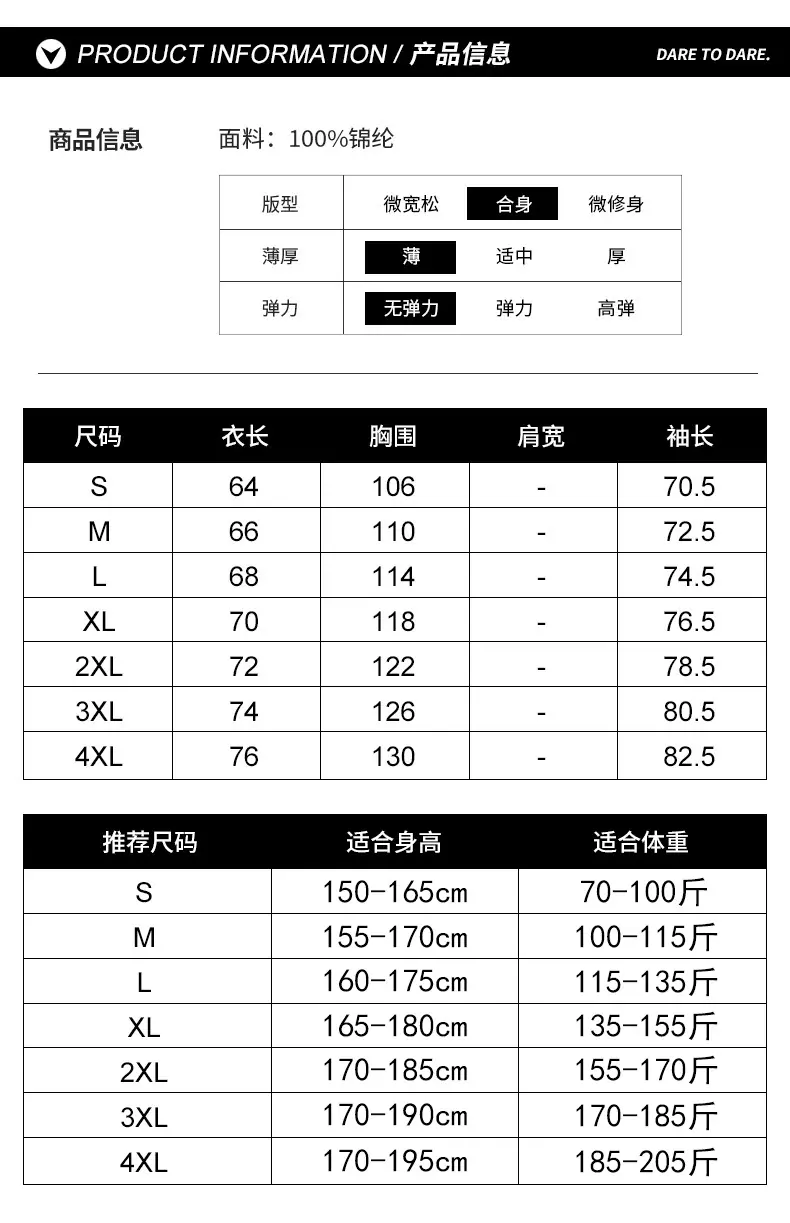 PRODUCT INFORMATION / 产品信息

DARE TO DARE.

商品信息

面料：100%锦纶

| 版型 | 微宽松 | 合身 | 微修身 |
|---|---|---|---|
| 薄厚 | 薄 | 适中 | 厚 |
| 弹力 | 无弹力 | 弹力 | 高弹 |

| 尺码 | 衣长 | 胸围 | 肩宽 | 袖长 |
|---|---|---|---|---|
| S | 64 | 106 | - | 70.5 |
| M | 66 | 110 | - | 72.5 |
| L | 68 | 114 | - | 74.5 |
| XL | 70 | 118 | - | 76.5 |
| 2XL | 72 | 122 | - | 78.5 |
| 3XL | 74 | 126 | - | 80.5 |
| 4XL | 76 | 130 | - | 82.5 |

| 推荐尺码 | 适合身高 | 适合体重 |
|---|---|---|
| S | 150-165cm | 70-100斤 |
| M | 155-170cm | 100-115斤 |
| L | 160-175cm | 115-135斤 |
| XL | 165-180cm | 135-155斤 |
| 2XL | 170-185cm | 155-170斤 |
| 3XL | 170-190cm | 170-185斤 |
| 4XL | 170-195cm | 185-205斤 |